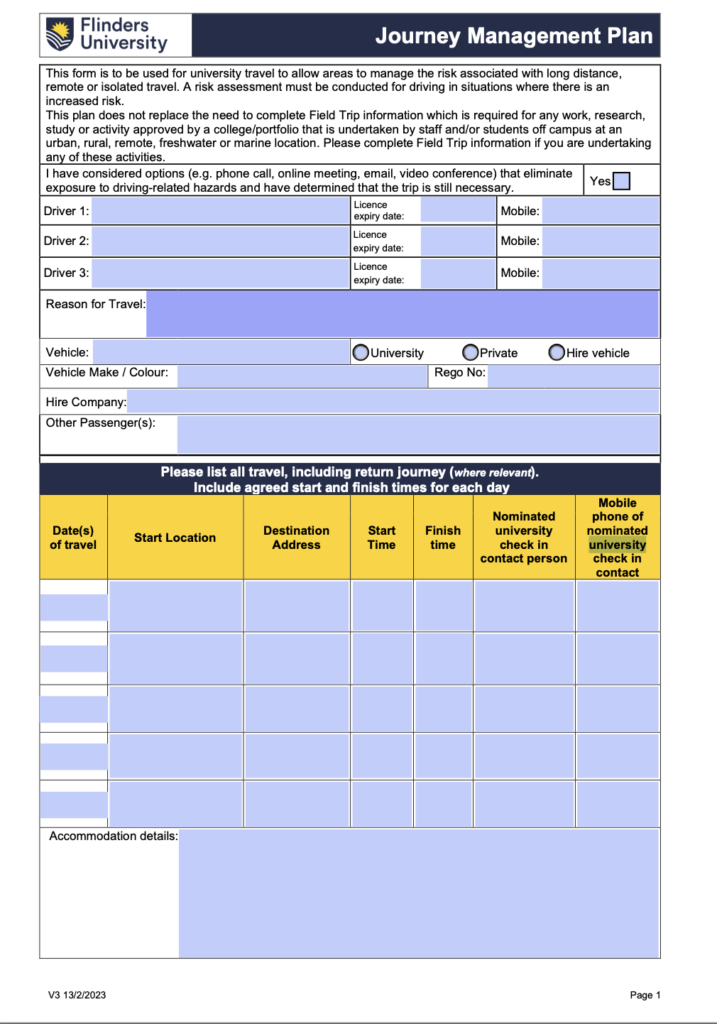 Flinders University

Journey Management Plan

This form is to be used for university travel to allow areas to manage the risk associated with long distance, remote or isolated travel. A risk assessment must be conducted for driving in situations where there is an increased risk.
This plan does not replace the need to complete Field Trip information which is required for any work, research, study or activity approved by a college/portfolio that is undertaken by staff and/or students off campus at an urban, rural, remote, freshwater or marine location. Please complete Field Trip information if you are undertaking any of these activities.

I have considered options (e.g. phone call, online meeting, email, video conference) that eliminate exposure to driving-related hazards and have determined that the trip is still necessary. Yes

Driver 1: Licence expiry date: Mobile:
Driver 2: Licence expiry date: Mobile:
Driver 3: Licence expiry date: Mobile:

Reason for Travel:

Vehicle: University Private Hire vehicle
Vehicle Make / Colour: Rego No:
Hire Company:
Other Passenger(s):

Please list all travel, including return journey (where relevant).
Include agreed start and finish times for each day

| Date(s) of travel | Start Location | Destination Address | Start Time | Finish time | Nominated university check in contact person | Mobile phone of nominated university check in contact |
|---|---|---|---|---|---|---|
| | | | | | | |
| | | | | | | |
| | | | | | | |
| | | | | | | |
| | | | | | | |

Accommodation details:

V3 13/2/2023

Page 1